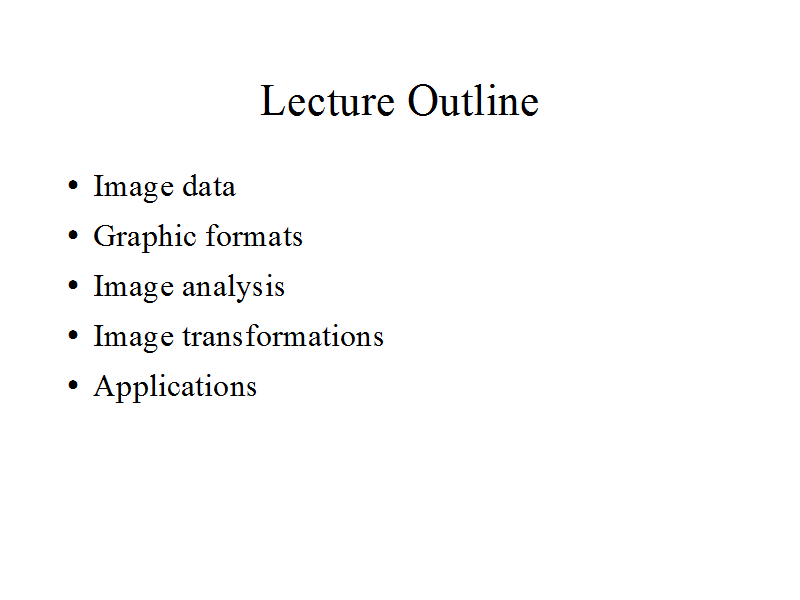 Lecture Outline

• Image data
• Graphic formats
• Image analysis
• Image transformations
• Applications